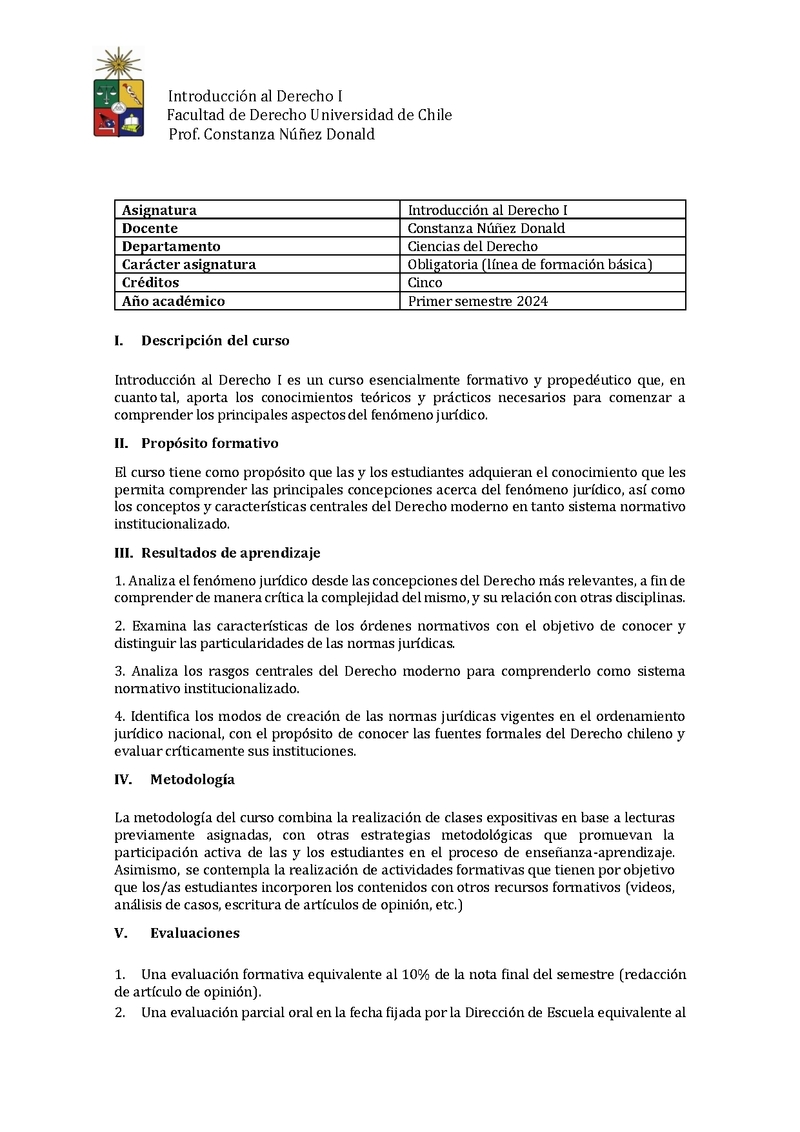 Introducción al Derecho I
Facultad de Derecho Universidad de Chile
Prof. Constanza Núñez Donald

| Asignatura | Introducción al Derecho I |
|---|---|
| Docente | Constanza Núñez Donald |
| Departamento | Ciencias del Derecho |
| Carácter asignatura | Obligatoria (línea de formación básica) |
| Créditos | Cinco |
| Año académico | Primer semestre 2024 |

I. Descripción del curso

Introducción al Derecho I es un curso esencialmente formativo y propedéutico que, en cuanto tal, aporta los conocimientos teóricos y prácticos necesarios para comenzar a comprender los principales aspectos del fenómeno jurídico.

II. Propósito formativo

El curso tiene como propósito que las y los estudiantes adquieran el conocimiento que les permita comprender las principales concepciones acerca del fenómeno jurídico, así como los conceptos y características centrales del Derecho moderno en tanto sistema normativo institucionalizado.

III. Resultados de aprendizaje

1. Analiza el fenómeno jurídico desde las concepciones del Derecho más relevantes, a fin de comprender de manera crítica la complejidad del mismo, y su relación con otras disciplinas.

2. Examina las características de los órdenes normativos con el objetivo de conocer y distinguir las particularidades de las normas jurídicas.

3. Analiza los rasgos centrales del Derecho moderno para comprenderlo como sistema normativo institucionalizado.

4. Identifica los modos de creación de las normas jurídicas vigentes en el ordenamiento jurídico nacional, con el propósito de conocer las fuentes formales del Derecho chileno y evaluar críticamente sus instituciones.

IV. Metodología

La metodología del curso combina la realización de clases expositivas en base a lecturas previamente asignadas, con otras estrategias metodológicas que promuevan la participación activa de las y los estudiantes en el proceso de enseñanza-aprendizaje. Asimismo, se contempla la realización de actividades formativas que tienen por objetivo que los/as estudiantes incorporen los contenidos con otros recursos formativos (videos, análisis de casos, escritura de artículos de opinión, etc.)

V. Evaluaciones

1. Una evaluación formativa equivalente al 10% de la nota final del semestre (redacción de artículo de opinión).
2. Una evaluación parcial oral en la fecha fijada por la Dirección de Escuela equivalente al